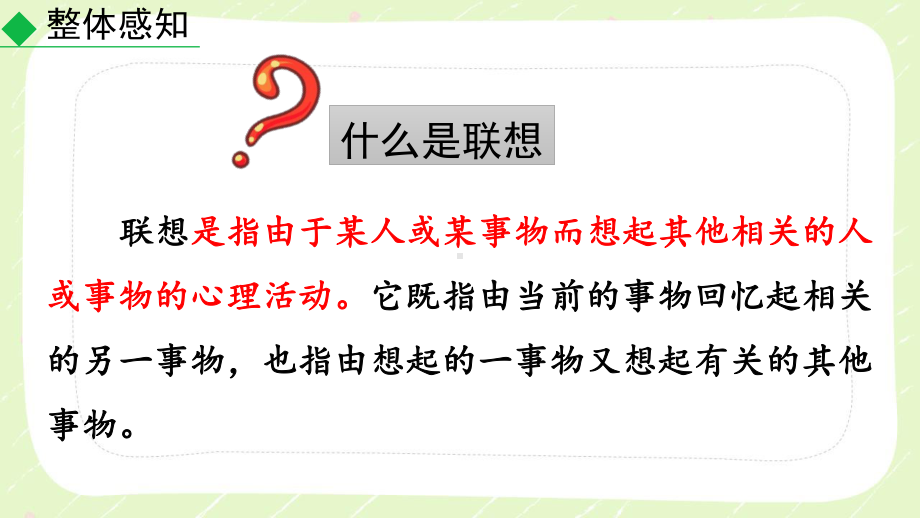 整体感知

什么是联想

联想是指由于某人或某事物而想起其他相关的人或事物的心理活动。它既指由当前的事物回忆起相关的另一事物，也指由想起的一事物又想起有关的其他事物。